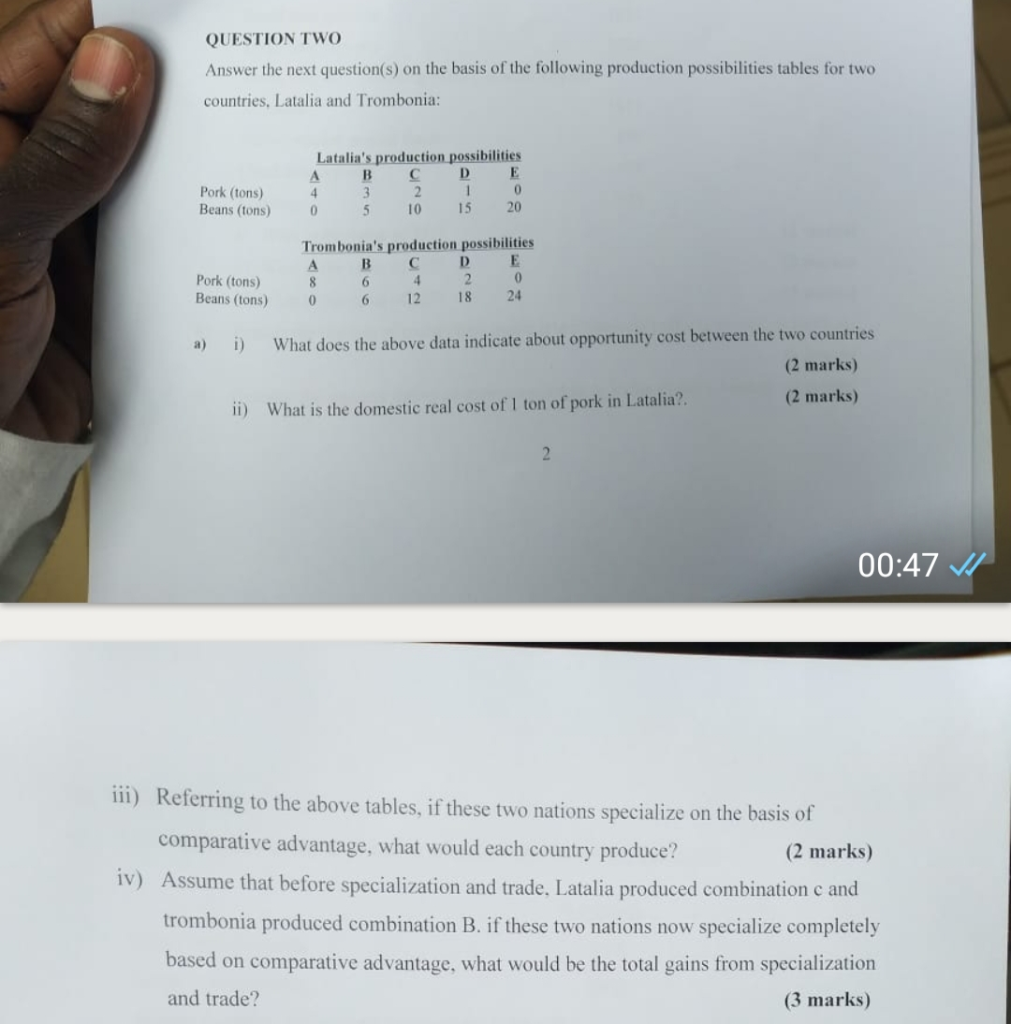 QUESTION TWO

Answer the next question(s) on the basis of the following production possibilities tables for two countries, Latalia and Trombonia:

Latalia's production possibilities

| | A | B | C | D | E |
|---|---|---|---|---|---|
| Pork (tons) | 4 | 3 | 2 | 1 | 0 |
| Beans (tons) | 0 | 5 | 10 | 15 | 20 |

Trombonia's production possibilities

| | A | B | C | D | E |
|---|---|---|---|---|---|
| Pork (tons) | 8 | 6 | 4 | 2 | 0 |
| Beans (tons) | 0 | 6 | 12 | 18 | 24 |

a) i) What does the above data indicate about opportunity cost between the two countries (2 marks)

ii) What is the domestic real cost of 1 ton of pork in Latalia?. (2 marks)

2

00:47

iii) Referring to the above tables, if these two nations specialize on the basis of comparative advantage, what would each country produce? (2 marks)

iv) Assume that before specialization and trade, Latalia produced combination c and trombonia produced combination B. if these two nations now specialize completely based on comparative advantage, what would be the total gains from specialization and trade? (3 marks)